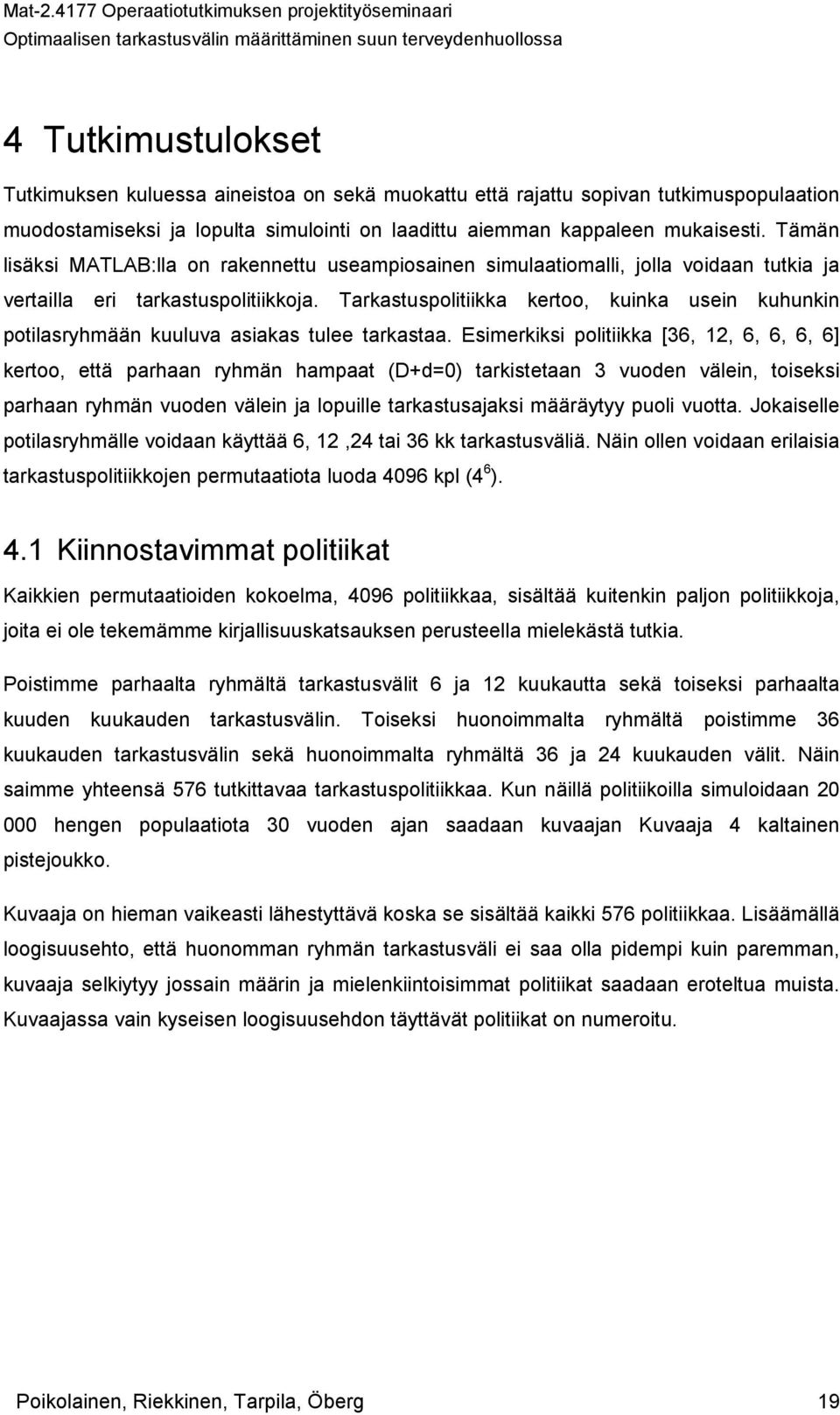 Mat-2.4177 Operaatiotutkimuksen projektityöseminaari
Optimaalisen tarkastusvälin määrittäminen suun terveydenhuollossa

4 Tutkimustulokset

Tutkimuksen kuluessa aineistoa on sekä muokattu että rajattu sopivan tutkimuspopulaation muodostamiseksi ja lopulta simulointi on laadittu aiemman kappaleen mukaisesti. Tämän lisäksi MATLAB:lla on rakennettu useampiosainen simulaatiomalli, jolla voidaan tutkia ja vertailla eri tarkastuspolitiikkoja. Tarkastuspolitiikka kertoo, kuinka usein kuhunkin potilasryhmään kuuluva asiakas tulee tarkastaa. Esimerkiksi politiikka [36, 12, 6, 6, 6, 6] kertoo, että parhaan ryhmän hampaat (D+d=0) tarkistetaan 3 vuoden välein, toiseksi parhaan ryhmän vuoden välein ja lopuille tarkastusajaksi määräytyy puoli vuotta. Jokaiselle potilasryhmälle voidaan käyttää 6, 12 ,24 tai 36 kk tarkastusväliä. Näin ollen voidaan erilaisia tarkastuspolitiikkojen permutaatiota luoda 4096 kpl ($4^6$).

4.1 Kiinnostavimmat politiikat

Kaikkien permutaatioiden kokoelma, 4096 politiikkaa, sisältää kuitenkin paljon politiikkoja, joita ei ole tekemämme kirjallisuuskatsauksen perusteella mielekästä tutkia.

Poistimme parhaalta ryhmältä tarkastusvälit 6 ja 12 kuukautta sekä toiseksi parhaalta kuuden kuukauden tarkastusvälin. Toiseksi huonoimmalta ryhmältä poistimme 36 kuukauden tarkastusvälin sekä huonoimmalta ryhmältä 36 ja 24 kuukauden välit. Näin saimme yhteensä 576 tutkittavaa tarkastuspolitiikkaa. Kun näillä politiikoilla simuloidaan 20 000 hengen populaatiota 30 vuoden ajan saadaan kuvaajan Kuvaaja 4 kaltainen pistejoukko.

Kuvaaja on hieman vaikeasti lähestyttävä koska se sisältää kaikki 576 politiikkaa. Lisäämällä loogisuusehto, että huonomman ryhmän tarkastusväli ei saa olla pidempi kuin paremman, kuvaaja selkiytyy jossain määrin ja mielenkiintoisimmat politiikat saadaan eroteltua muista. Kuvaajassa vain kyseisen loogisuusehdon täyttävät politiikat on numeroitu.

Poikolainen, Riekkinen, Tarpila, Öberg 19